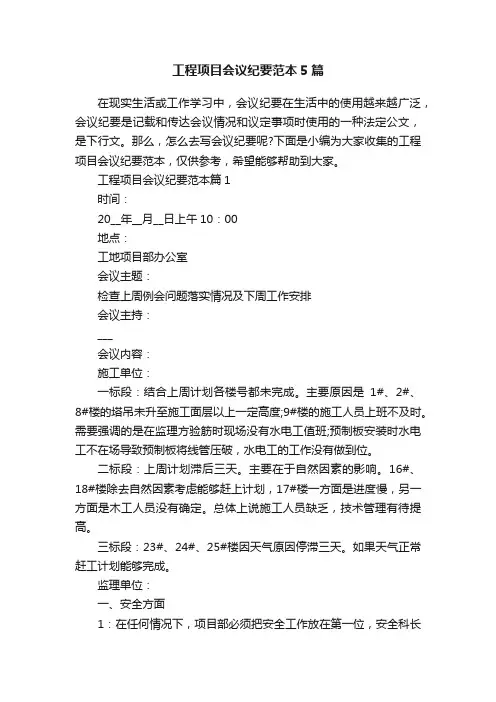 工程项目会议纪要范本5篇

在现实生活或工作学习中，会议纪要在生活中的使用越来越广泛，会议纪要是记载和传达会议情况和议定事项时使用的一种法定公文，是下行文。那么，怎么去写会议纪要呢?下面是小编为大家收集的工程项目会议纪要范本，仅供参考，希望能够帮助到大家。

工程项目会议纪要范本篇1

时间：

20__年__月__日上午10：00

地点：

工地项目部办公室

会议主题：

检查上周例会问题落实情况及下周工作安排

会议主持：

___

会议内容：

施工单位：

一标段：结合上周计划各楼号都未完成。主要原因是 1#、2#、8#楼的塔吊未升至施工面层以上一定高度;9#楼的施工人员上班不及时。需要强调的是在监理方验筋时现场没有水电工值班;预制板安装时水电工不在场导致预制板将线管压破，水电工的工作没有做到位。

二标段：上周计划滞后三天。主要在于自然因素的影响。16#、18#楼除去自然因素考虑能够赶上计划，17#楼一方面是进度慢，另一方面是木工人员没有确定。总体上说施工人员缺乏，技术管理有待提高。

三标段：23#、24#、25#楼因天气原因停滞三天。如果天气正常赶工计划能够完成。

监理单位：

一、安全方面

1：在任何情况下，项目部必须把安全工作放在第一位，安全科长